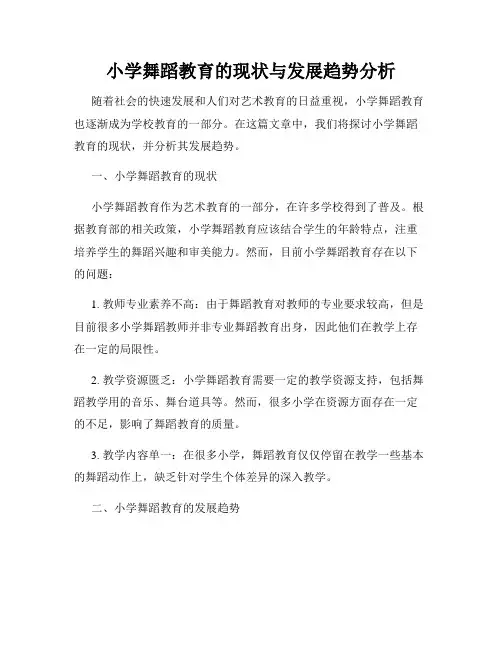 小学舞蹈教育的现状与发展趋势分析

随着社会的快速发展和人们对艺术教育的日益重视，小学舞蹈教育也逐渐成为学校教育的一部分。在这篇文章中，我们将探讨小学舞蹈教育的现状，并分析其发展趋势。

一、小学舞蹈教育的现状

小学舞蹈教育作为艺术教育的一部分，在许多学校得到了普及。根据教育部的相关政策，小学舞蹈教育应该结合学生的年龄特点，注重培养学生的舞蹈兴趣和审美能力。然而，目前小学舞蹈教育存在以下的问题：

1. 教师专业素养不高：由于舞蹈教育对教师的专业要求较高，但是目前很多小学舞蹈教师并非专业舞蹈教育出身，因此他们在教学上存在一定的局限性。

2. 教学资源匮乏：小学舞蹈教育需要一定的教学资源支持，包括舞蹈教学用的音乐、舞台道具等。然而，很多小学在资源方面存在一定的不足，影响了舞蹈教育的质量。

3. 教学内容单一：在很多小学，舞蹈教育仅仅停留在教学一些基本的舞蹈动作上，缺乏针对学生个体差异的深入教学。

二、小学舞蹈教育的发展趋势